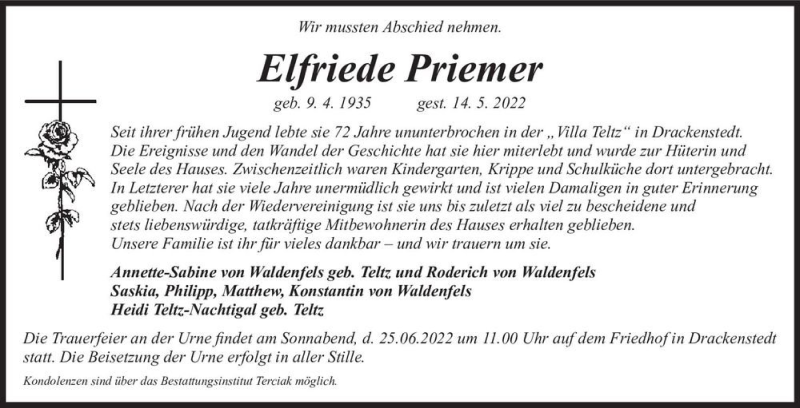 Wir mussten Abschied nehmen.

Elfriede Priemer

geb. 9. 4. 1935 gest. 14. 5. 2022

Seit ihrer frühen Jugend lebte sie 72 Jahre ununterbrochen in der „Villa Teltz“ in Drackenstedt. Die Ereignisse und den Wandel der Geschichte hat sie hier miterlebt und wurde zur Hüterin und Seele des Hauses. Zwischenzeitlich waren Kindergarten, Krippe und Schulküche dort untergebracht. In Letzterer hat sie viele Jahre unermüdlich gewirkt und ist vielen Damaligen in guter Erinnerung geblieben. Nach der Wiedervereinigung ist sie uns bis zuletzt als viel zu bescheidene und stets liebenswürdige, tatkräftige Mitbewohnerin des Hauses erhalten geblieben.
Unsere Familie ist ihr für vieles dankbar – und wir trauern um sie.

Annette-Sabine von Waldenfels geb. Teltz und Roderich von Waldenfels
Saskia, Philipp, Matthew, Konstantin von Waldenfels
Heidi Teltz-Nachtigal geb. Teltz

Die Trauerfeier an der Urne findet am Sonnabend, d. 25.06.2022 um 11.00 Uhr auf dem Friedhof in Drackenstedt statt. Die Beisetzung der Urne erfolgt in aller Stille.

Kondolenzen sind über das Bestattungsinstitut Terciak möglich.